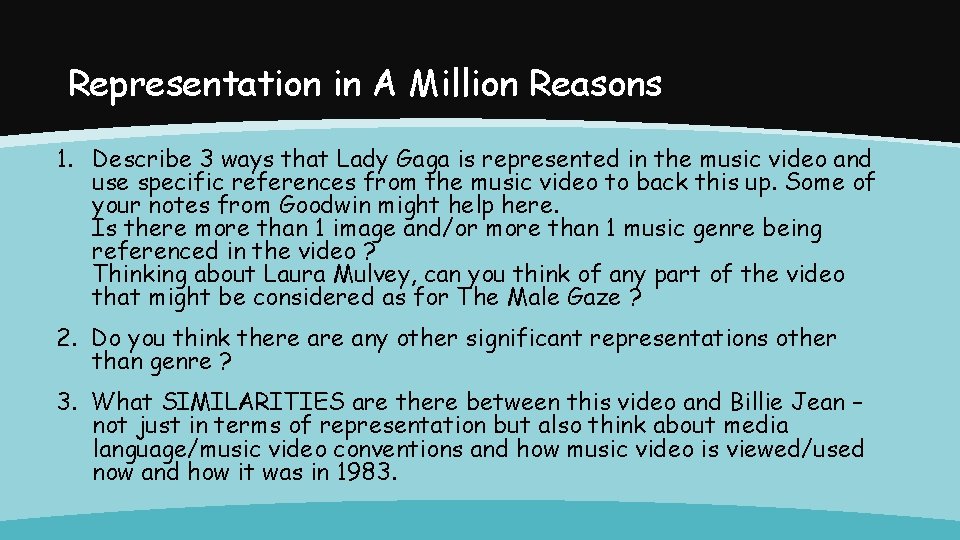 Representation in A Million Reasons

1. Describe 3 ways that Lady Gaga is represented in the music video and use specific references from the music video to back this up. Some of your notes from Goodwin might help here.
Is there more than 1 image and/or more than 1 music genre being referenced in the video ?
Thinking about Laura Mulvey, can you think of any part of the video that might be considered as for The Male Gaze ?

2. Do you think there are any other significant representations other than genre ?

3. What SIMILARITIES are there between this video and Billie Jean – not just in terms of representation but also think about media language/music video conventions and how music video is viewed/used now and how it was in 1983.